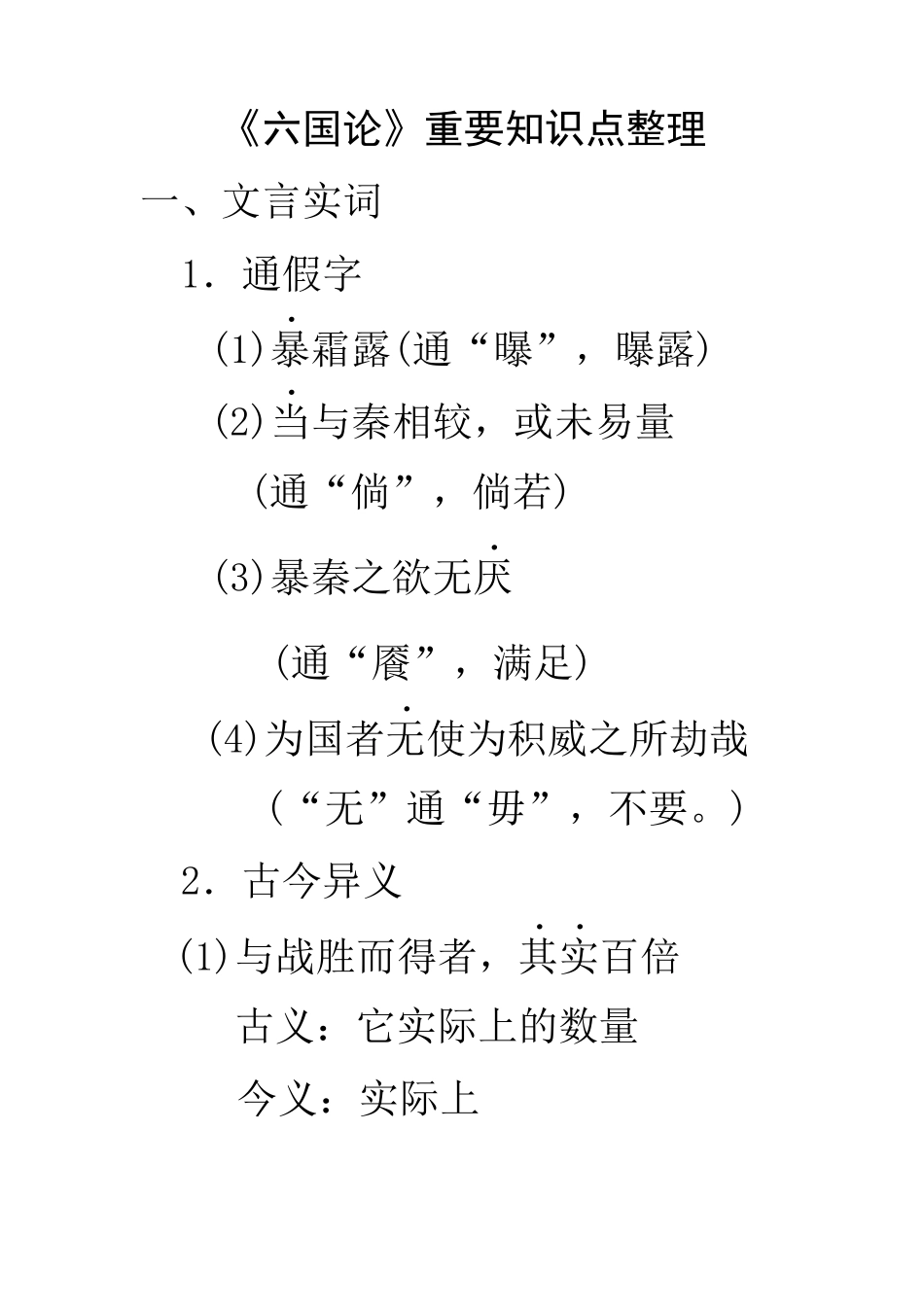 《六国论》重要知识点整理

一、文言实词

1．通假字

(1)暴霜露(通“曝”，曝露)

(2)当与秦相较，或未易量

(通“倘”，倘若)

(3)暴秦之欲无厌

(通“餍”，满足)

(4)为国者无使为积威之所劫哉

(“无”通“毋”，不要。)

2．古今异义

(1)与战胜而得者，其实百倍

古义：它实际上的数量

今义：实际上